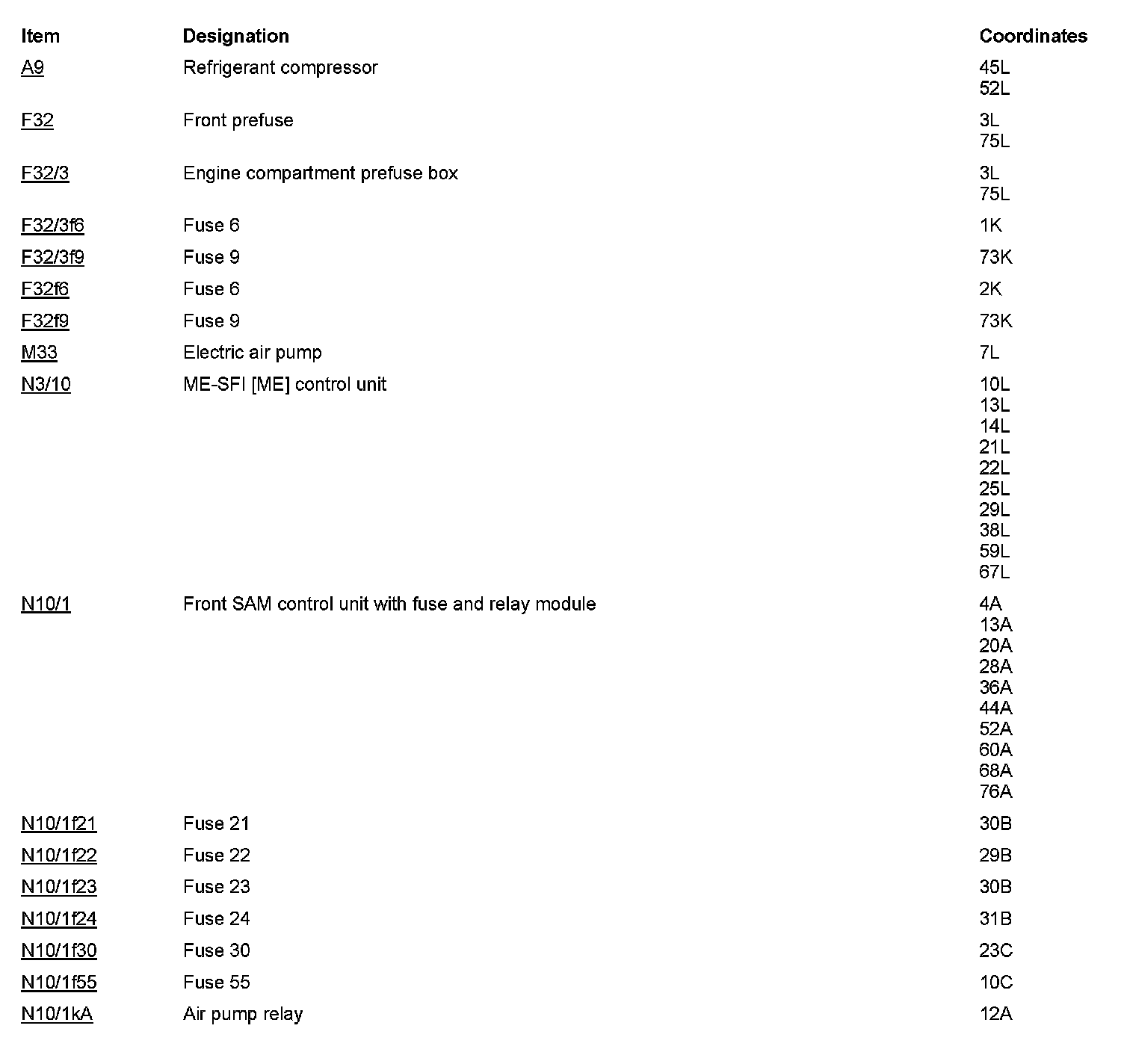 | Item | Designation | Coordinates |
|---|---|---|
| A9 | Refrigerant compressor | 45L 52L |
| F32 | Front prefuse | 3L 75L |
| F32/3 | Engine compartment prefuse box | 3L 75L |
| F32/3f6 | Fuse 6 | 1K |
| F32/3f9 | Fuse 9 | 73K |
| F32f6 | Fuse 6 | 2K |
| F32f9 | Fuse 9 | 73K |
| M33 | Electric air pump | 7L |
| N3/10 | ME-SFI [ME] control unit | 10L 13L 14L 21L 22L 25L 29L 38L 59L 67L |
| N10/1 | Front SAM control unit with fuse and relay module | 4A 13A 20A 28A 36A 44A 52A 60A 68A 76A |
| N10/1f21 | Fuse 21 | 30B |
| N10/1f22 | Fuse 22 | 29B |
| N10/1f23 | Fuse 23 | 30B |
| N10/1f24 | Fuse 24 | 31B |
| N10/1f30 | Fuse 30 | 23C |
| N10/1f55 | Fuse 55 | 10C |
| N10/1kA | Air pump relay | 12A |